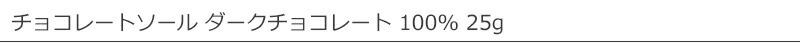 チョコレートソール ダークチョコレート 100% 25g